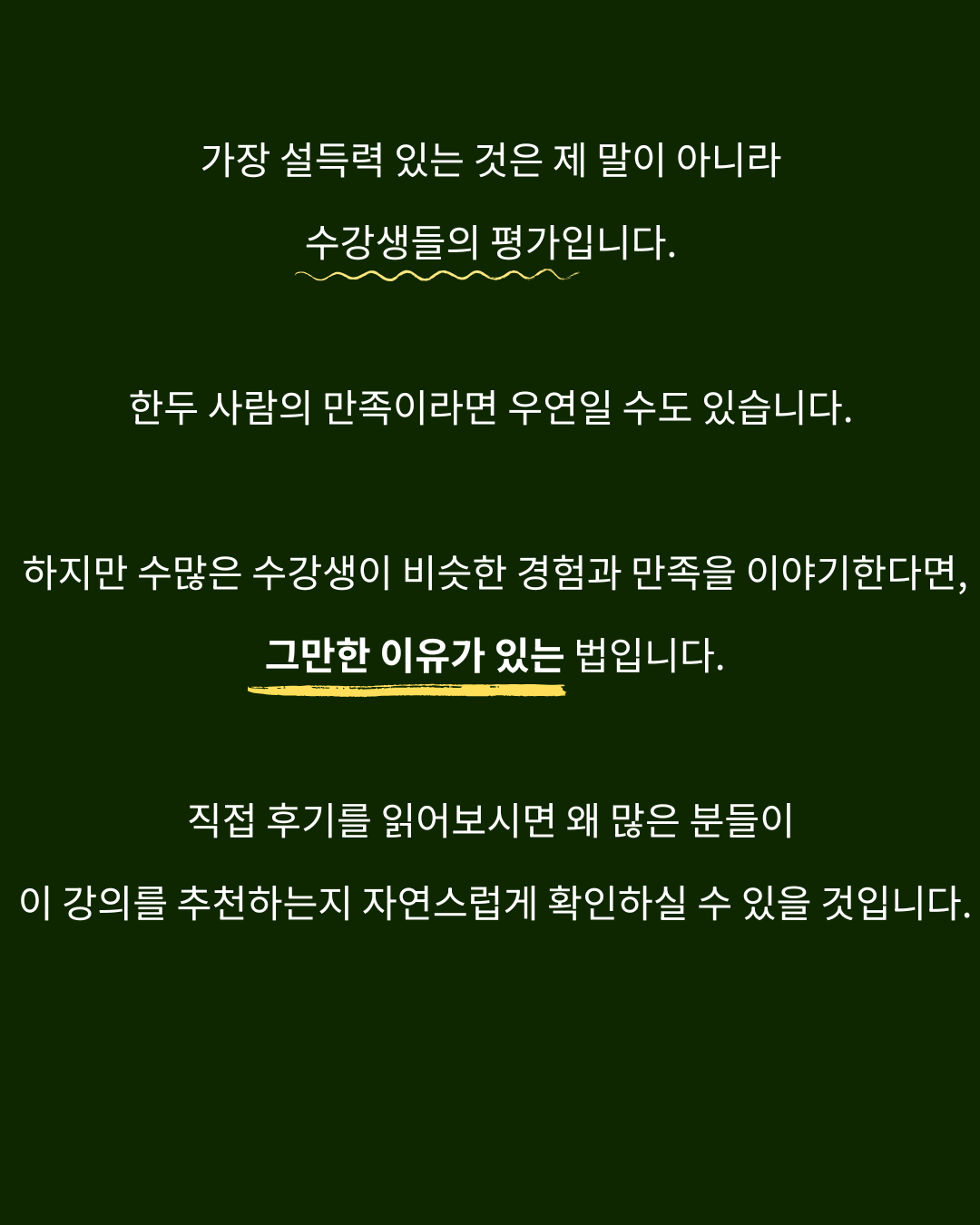 가장 설득력 있는 것은 제 말이 아니라

수강생들의 평가입니다.

한두 사람의 만족이라면 우연일 수도 있습니다.

하지만 수많은 수강생이 비슷한 경험과 만족을 이야기한다면,

그만한 이유가 있는 법입니다.

직접 후기를 읽어보시면 왜 많은 분들이

이 강의를 추천하는지 자연스럽게 확인하실 수 있을 것입니다.